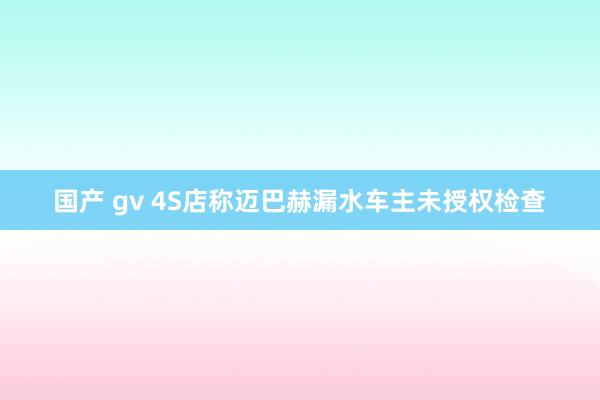 国产 gv 4S店称迈巴赫漏水车主未授权检查